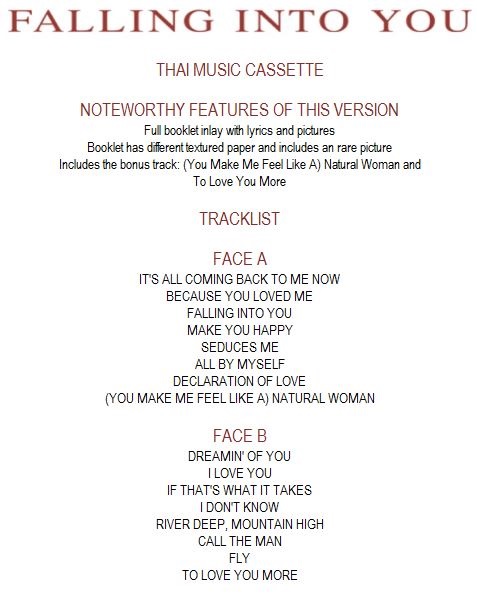 FALLING INTO YOU

THAI MUSIC CASSETTE

NOTEWORTHY FEATURES OF THIS VERSION

Full booklet inlay with lyrics and pictures
Booklet has different textured paper and includes an rare picture
Includes the bonus track: (You Make Me Feel Like A) Natural Woman and To Love You More

TRACKLIST

FACE A

IT'S ALL COMING BACK TO ME NOW
BECAUSE YOU LOVED ME
FALLING INTO YOU
MAKE YOU HAPPY
SEDUCES ME
ALL BY MYSELF
DECLARATION OF LOVE
(YOU MAKE ME FEEL LIKE A) NATURAL WOMAN

FACE B

DREAMIN' OF YOU
I LOVE YOU
IF THAT'S WHAT IT TAKES
I DON'T KNOW
RIVER DEEP, MOUNTAIN HIGH
CALL THE MAN
FLY
TO LOVE YOU MORE